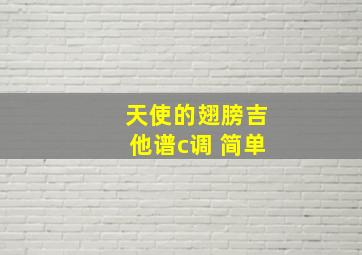 天使的翅膀吉他谱c调 简单